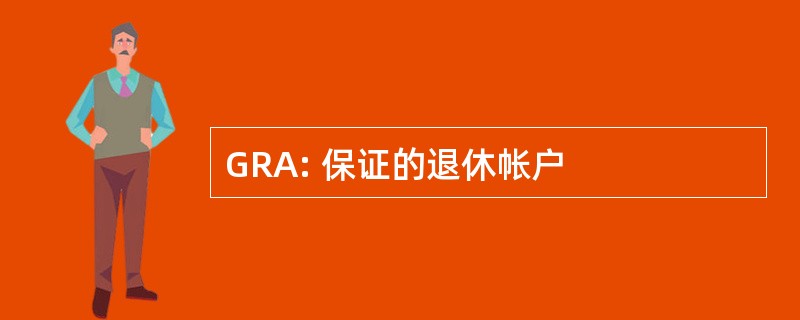 GRA: 保证的退休帐户